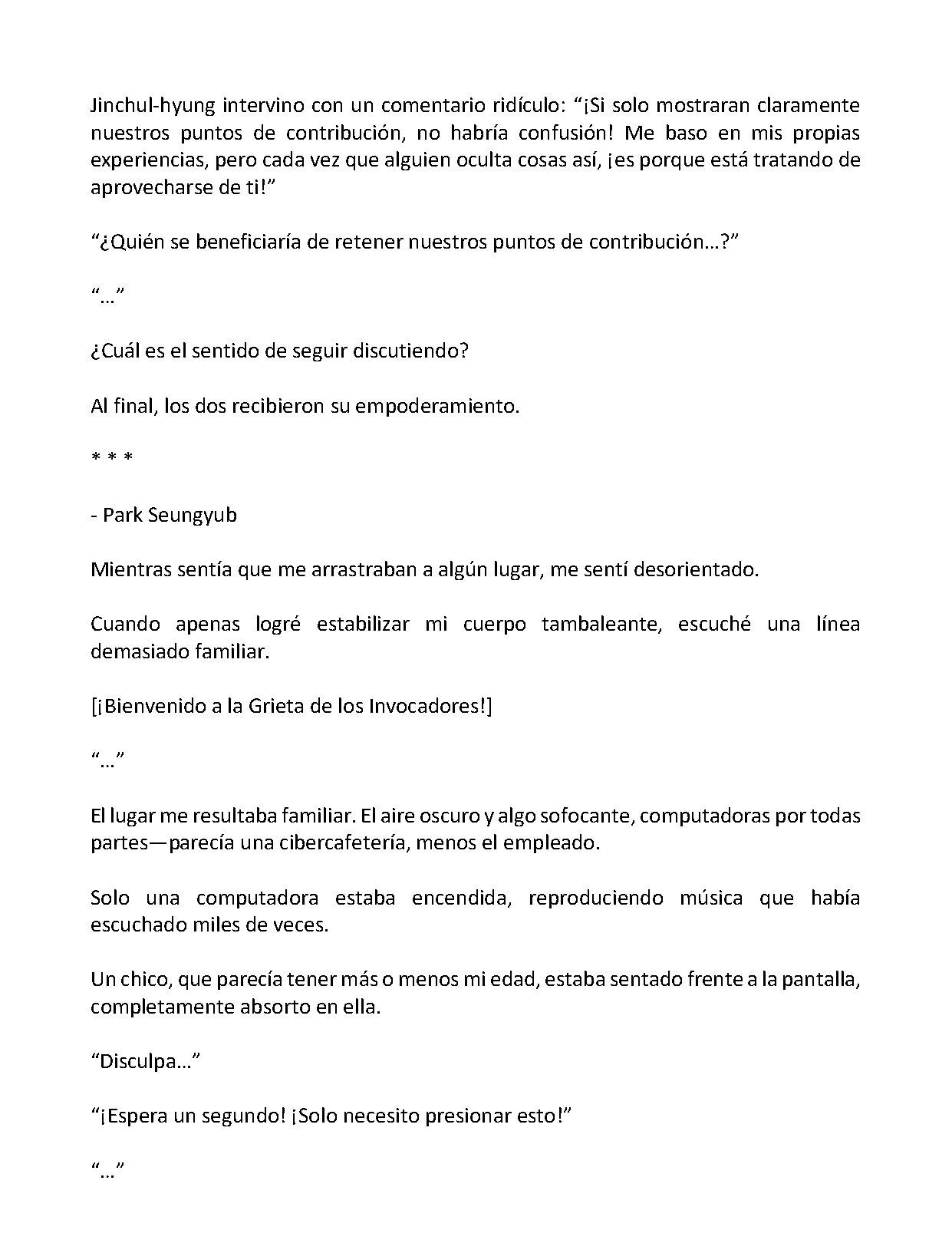 Jinchul-hyung intervino con un comentario ridículo: "¡Si solo mostraran claramente nuestros puntos de contribución, no habría confusión! Me baso en mis propias experiencias, pero cada vez que alguien oculta cosas así, ¡es porque está tratando de aprovecharse de ti!"

"¿Quién se beneficiaría de retener nuestros puntos de contribución…?"

"…"

¿Cuál es el sentido de seguir discutiendo?

Al final, los dos recibieron su empoderamiento.

* * *

- Park Seungyub

Mientras sentía que me arrastraban a algún lugar, me sentí desorientado.

Cuando apenas logré estabilizar mi cuerpo tambaleante, escuché una línea demasiado familiar.

[¡Bienvenido a la Grieta de los Invocadores!]

"…"

El lugar me resultaba familiar. El aire oscuro y algo sofocante, computadoras por todas partes—parecía una cibercafetería, menos el empleado.

Solo una computadora estaba encendida, reproduciendo música que había escuchado miles de veces.

Un chico, que parecía tener más o menos mi edad, estaba sentado frente a la pantalla, completamente absorto en ella.

"Disculpa…"

"¡Espera un segundo! ¡Solo necesito presionar esto!"

"…"